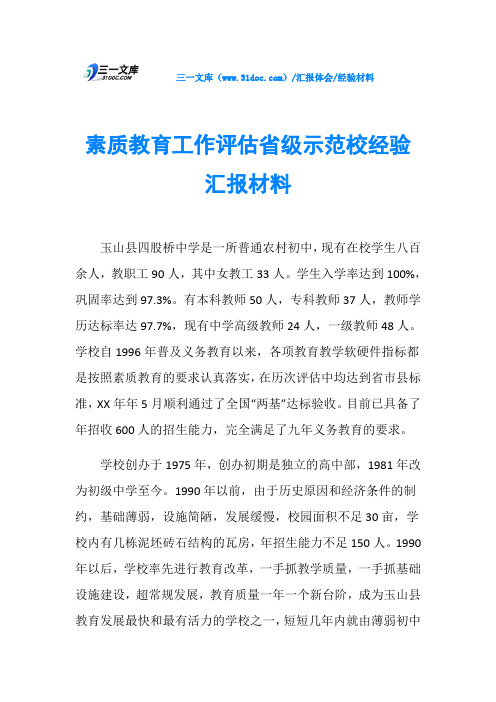 三一文库 31DOC.COM

三一文库（www.31doc.com）/汇报体会/经验材料

素质教育工作评估省级示范校经验汇报材料

玉山县四股桥中学是一所普通农村初中，现有在校学生八百余人，教职工 90 人，其中女教工 33 人。学生入学率达到 100%，巩固率达到 97.3%。有本科教师 50 人，专科教师 37 人，教师学历达标率达 97.7%，现有中学高级教师 24 人，一级教师 48 人。学校自 1996 年普及义务教育以来，各项教育教学软硬件指标都是按照素质教育的要求认真落实，在历次评估中均达到省市县标准，XX 年年 5 月顺利通过了全国“两基”达标验收。目前已具备了年招收 600 人的招生能力，完全满足了九年义务教育的要求。

学校创办于 1975 年，创办初期是独立的高中部，1981 年改为初级中学至今。1990 年以前，由于历史原因和经济条件的制约，基础薄弱，设施简陋，发展缓慢，校园面积不足 30 亩，学校内有几栋泥坯砖石结构的瓦房，年招生能力不足 150 人。1990 年以后，学校率先进行教育改革，一手抓教学质量，一手抓基础设施建设，超常规发展，教育质量一年一个新台阶，成为玉山县教育发展最快和最有活力的学校之一，短短几年内就由薄弱初中